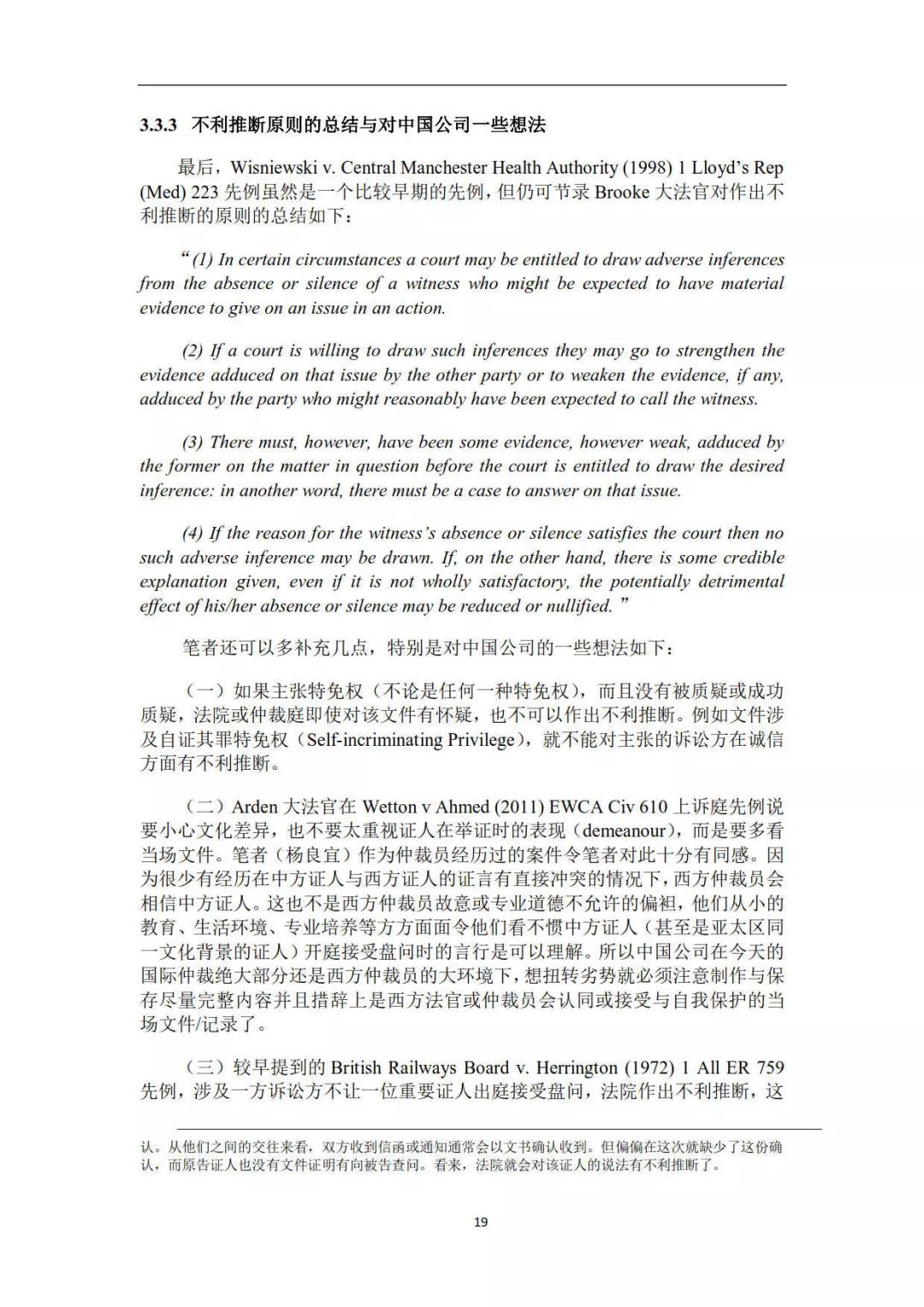 3.3.3 不利推断原则的总结与对中国公司一些想法

最后，Wisniewski v. Central Manchester Health Authority (1998) 1 Lloyd's Rep (Med) 223 先例虽然是一个比较早期的先例，但仍可节录 Brooke 大法官对作出不利推断的原则的总结如下：

"(1) In certain circumstances a court may be entitled to draw adverse inferences from the absence or silence of a witness who might be expected to have material evidence to give on an issue in an action.

(2) If a court is willing to draw such inferences they may go to strengthen the evidence adduced on that issue by the other party or to weaken the evidence, if any, adduced by the party who might reasonably have been expected to call the witness.

(3) There must, however, have been some evidence, however weak, adduced by the former on the matter in question before the court is entitled to draw the desired inference: in another word, there must be a case to answer on that issue.

(4) If the reason for the witness's absence or silence satisfies the court then no such adverse inference may be drawn. If, on the other hand, there is some credible explanation given, even if it is not wholly satisfactory, the potentially detrimental effect of his/her absence or silence may be reduced or nullified."

笔者还可以多补充几点，特别是对中国公司的一些想法如下：

（一）如果主张特免权（不论是任何一种特免权），而且没有被质疑或成功质疑，法院或仲裁庭即使对该文件有怀疑，也不可以作出不利推断。例如文件涉及自证其罪特免权（Self-incriminating Privilege），就不能对主张的诉讼方在诚信方面有不利推断。

（二）Arden 大法官在 Wetton v Ahmed (2011) EWCA Civ 610 上诉庭先例说要小心文化差异，也不要太重视证人在举证时的表现（demeanour），而是要多看当场文件。笔者（杨良宜）作为仲裁员经历过的案件令笔者对此十分有同感。因为很少有经历在中方证人与西方证人的证言有直接冲突的情况下，西方仲裁员会相信中方证人。这也不是西方仲裁员故意或专业道德不允许的偏袒，他们从小的教育、生活环境、专业培养等方方面面令他们看不惯中方证人（甚至是亚太区同一文化背景的证人）开庭接受盘问时的言行是可以理解。所以中国公司在今天的国际仲裁绝大部分还是西方仲裁员的大环境下，想扭转劣势就必须注意制作与保存尽量完整内容并且措辞上是西方法官或仲裁员会认同或接受与自我保护的当场文件/记录了。

（三）较早提到的 British Railways Board v. Herrington (1972) 1 All ER 759 先例，涉及一方诉讼方不让一位重要证人出庭接受盘问，法院作出不利推断，这

认。从他们之间的交往来看，双方收到信函或通知通常会以文书确认收到。但偏偏在这次就缺少了这份确认，而原告证人也没有文件证明有向被告查问。看来，法院就会对该证人的说法有不利推断了。

19